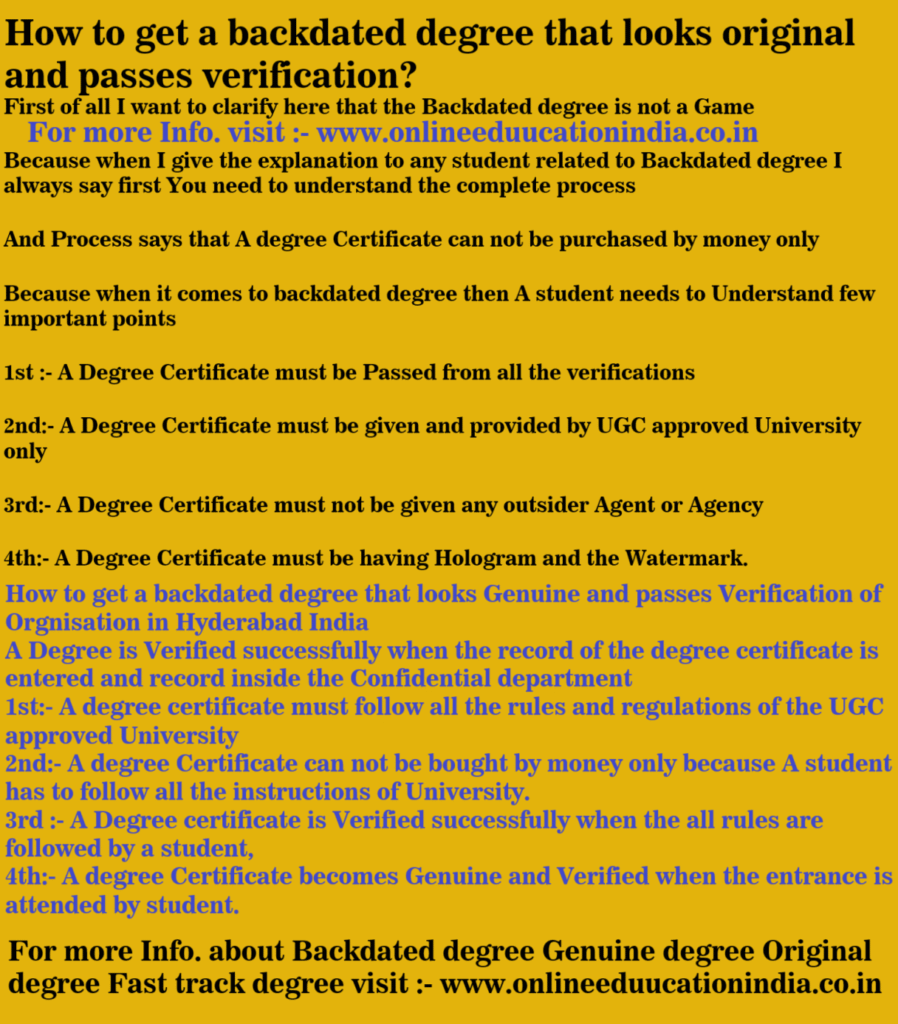 How to get a backdated degree that looks original and passes verification?

First of all I want to clarify here that the Backdated degree is not a Game

For more Info. visit :- www.onlineeduucationindia.co.in

Because when I give the explanation to any student related to Backdated degree I always say first You need to understand the complete process

And Process says that A degree Certificate can not be purchased by money only

Because when it comes to backdated degree then A student needs to Understand few important points

1st :- A Degree Certificate must be Passed from all the verifications

2nd:- A Degree Certificate must be given and provided by UGC approved University only

3rd:- A Degree Certificate must not be given any outsider Agent or Agency

4th:- A Degree Certificate must be having Hologram and the Watermark.

How to get a backdated degree that looks Genuine and passes Verification of Orgnisation in Hyderabad India

A Degree is Verified successfully when the record of the degree certificate is entered and record inside the Confidential department

1st:- A degree certificate must follow all the rules and regulations of the UGC approved University

2nd:- A degree Certificate can not be bought by money only because A student has to follow all the instructions of University.

3rd :- A Degree certificate is Verified successfully when the all rules are followed by a student,

4th:- A degree Certificate becomes Genuine and Verified when the entrance is attended by student.

For more Info. about Backdated degree Genuine degree Original degree Fast track degree visit :- www.onlineeduucationindia.co.in